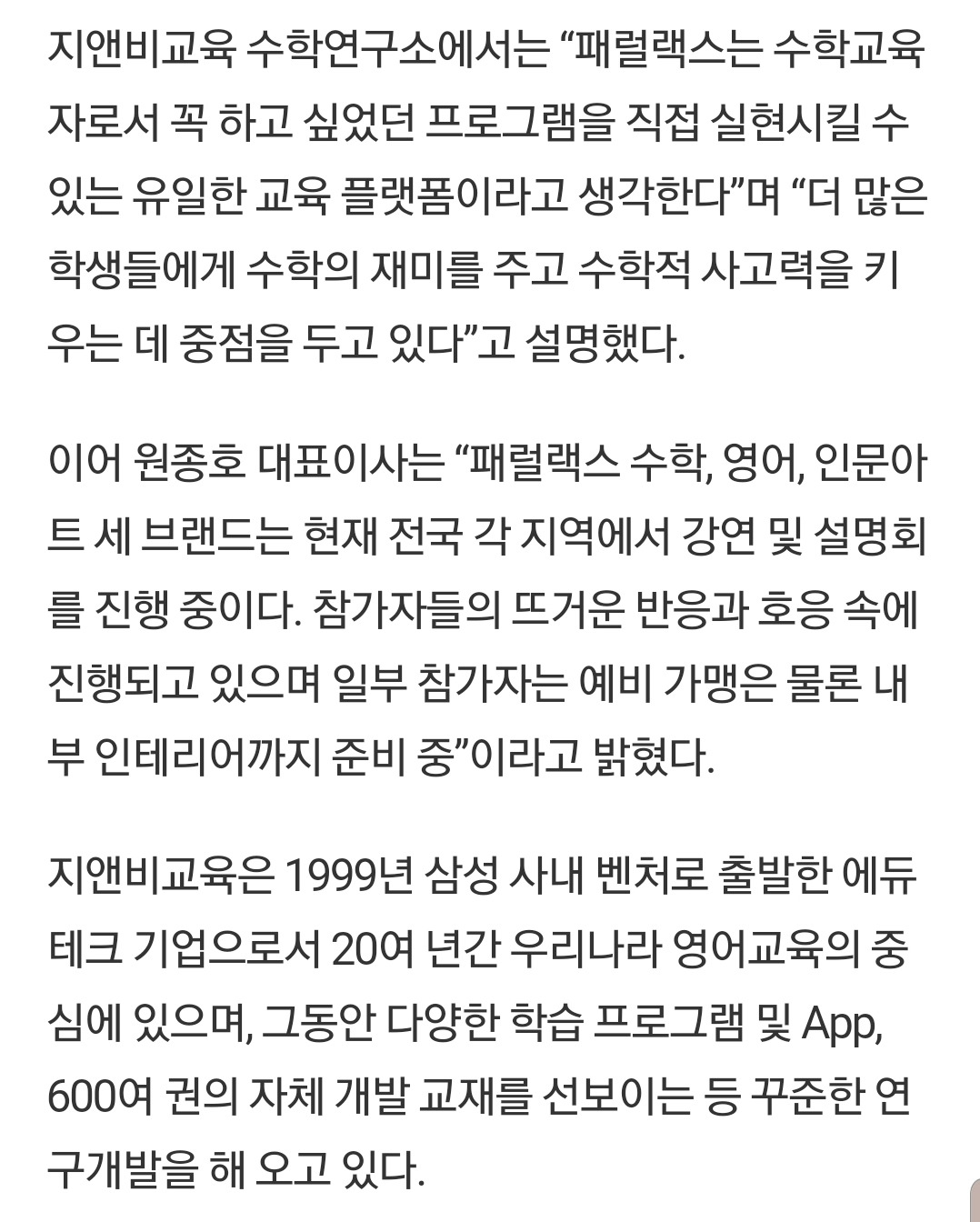 지앤비교육 수학연구소에서는 “패럴랙스는 수학교육자로서 꼭 하고 싶었던 프로그램을 직접 실현시킬 수 있는 유일한 교육 플랫폼이라고 생각한다”며 “더 많은 학생들에게 수학의 재미를 주고 수학적 사고력을 키우는 데 중점을 두고 있다”고 설명했다.

이어 원종호 대표이사는 “패럴랙스 수학, 영어, 인문아트 세 브랜드는 현재 전국 각 지역에서 강연 및 설명회를 진행 중이다. 참가자들의 뜨거운 반응과 호응 속에 진행되고 있으며 일부 참가자는 예비 가맹은 물론 내부 인테리어까지 준비 중”이라고 밝혔다.

지앤비교육은 1999년 삼성 사내 벤처로 출발한 에듀테크 기업으로서 20여 년간 우리나라 영어교육의 중심에 있으며, 그동안 다양한 학습 프로그램 및 App, 600여 권의 자체 개발 교재를 선보이는 등 꾸준한 연구개발을 해 오고 있다.